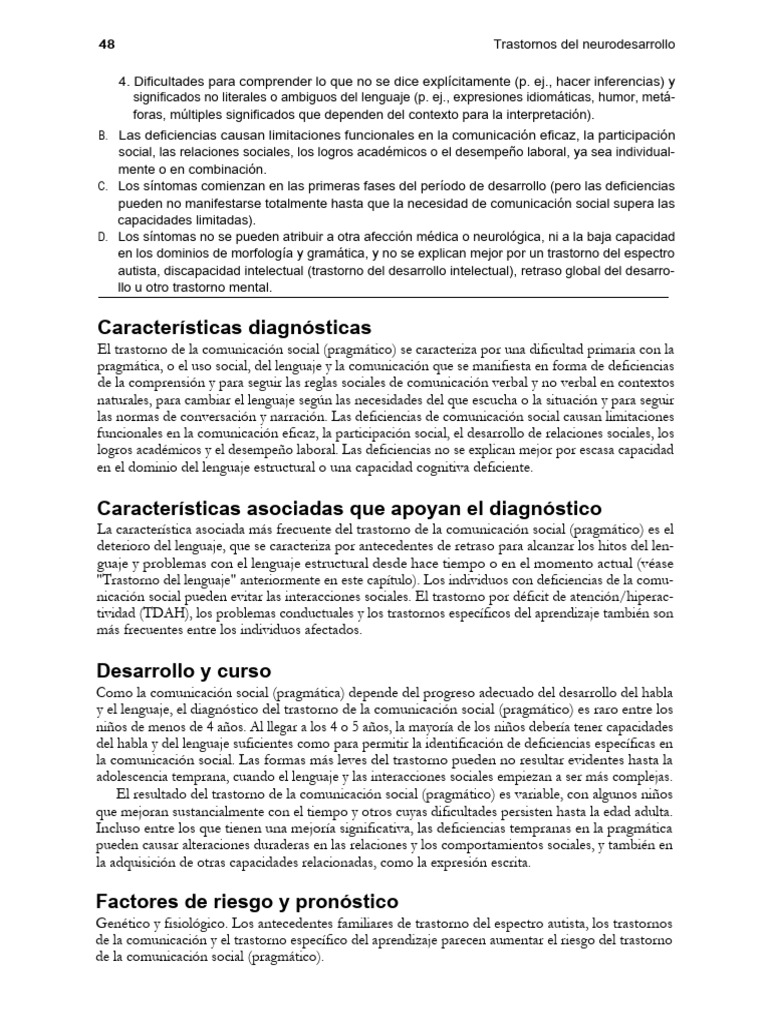 48 Trastornos del neurodesarrollo

4. Dificultades para comprender lo que no se dice explícitamente (p. ej., hacer inferencias) y significados no literales o ambiguos del lenguaje (p. ej., expresiones idiomáticas, humor, metáforas, múltiples significados que dependen del contexto para la interpretación).

B. Las deficiencias causan limitaciones funcionales en la comunicación eficaz, la participación social, las relaciones sociales, los logros académicos o el desempeño laboral, ya sea individualmente o en combinación.

C. Los síntomas comienzan en las primeras fases del período de desarrollo (pero las deficiencias pueden no manifestarse totalmente hasta que la necesidad de comunicación social supera las capacidades limitadas).

D. Los síntomas no se pueden atribuir a otra afección médica o neurológica, ni a la baja capacidad en los dominios de morfología y gramática, y no se explican mejor por un trastorno del espectro autista, discapacidad intelectual (trastorno del desarrollo intelectual), retraso global del desarrollo u otro trastorno mental.

Características diagnósticas

El trastorno de la comunicación social (pragmático) se caracteriza por una dificultad primaria con la pragmática, o el uso social, del lenguaje y la comunicación que se manifiesta en forma de deficiencias de la comprensión y para seguir las reglas sociales de comunicación verbal y no verbal en contextos naturales, para cambiar el lenguaje según las necesidades del que escucha o la situación y para seguir las normas de conversación y narración. Las deficiencias de comunicación social causan limitaciones funcionales en la comunicación eficaz, la participación social, el desarrollo de relaciones sociales, los logros académicos y el desempeño laboral. Las deficiencias no se explican mejor por escasa capacidad en el dominio del lenguaje estructural o una capacidad cognitiva deficiente.

Características asociadas que apoyan el diagnóstico

La característica asociada más frecuente del trastorno de la comunicación social (pragmático) es el deterioro del lenguaje, que se caracteriza por antecedentes de retraso para alcanzar los hitos del lenguaje y problemas con el lenguaje estructural desde hace tiempo o en el momento actual (véase "Trastorno del lenguaje" anteriormente en este capítulo). Los individuos con deficiencias de la comunicación social pueden evitar las interacciones sociales. El trastorno por déficit de atención/hiperactividad (TDAH), los problemas conductuales y los trastornos específicos del aprendizaje también son más frecuentes entre los individuos afectados.

Desarrollo y curso

Como la comunicación social (pragmática) depende del progreso adecuado del desarrollo del habla y el lenguaje, el diagnóstico del trastorno de la comunicación social (pragmático) es raro entre los niños de menos de 4 años. Al llegar a los 4 o 5 años, la mayoría de los niños debería tener capacidades del habla y del lenguaje suficientes como para permitir la identificación de deficiencias específicas en la comunicación social. Las formas más leves del trastorno pueden no resultar evidentes hasta la adolescencia temprana, cuando el lenguaje y las interacciones sociales empiezan a ser más complejas.

El resultado del trastorno de la comunicación social (pragmático) es variable, con algunos niños que mejoran sustancialmente con el tiempo y otros cuyas dificultades persisten hasta la edad adulta. Incluso entre los que tienen una mejoría significativa, las deficiencias tempranas en la pragmática pueden causar alteraciones duraderas en las relaciones y los comportamientos sociales, y también en la adquisición de otras capacidades relacionadas, como la expresión escrita.

Factores de riesgo y pronóstico

Genético y fisiológico. Los antecedentes familiares de trastorno del espectro autista, los trastornos de la comunicación y el trastorno específico del aprendizaje parecen aumentar el riesgo del trastorno de la comunicación social (pragmático).